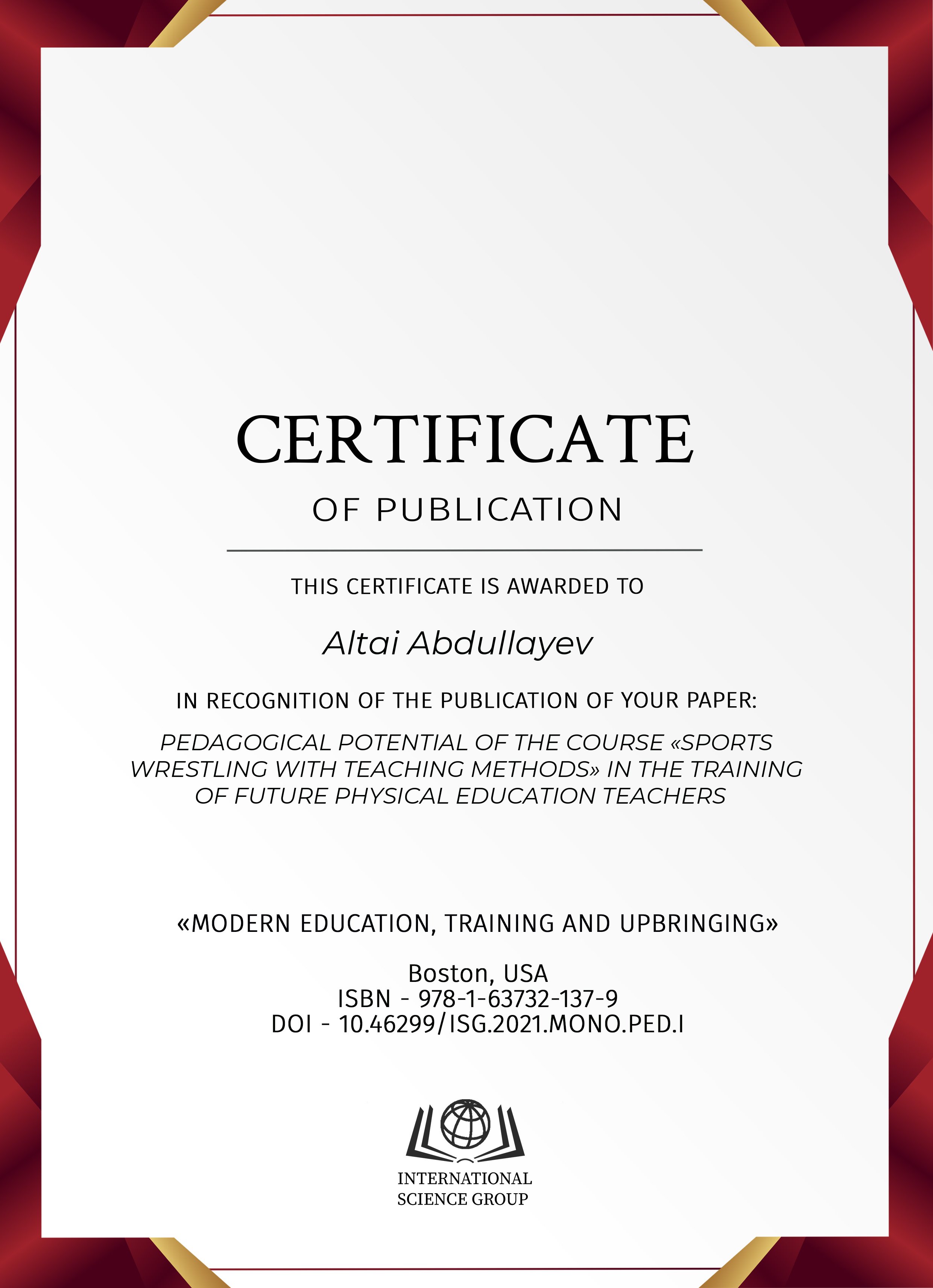 CERTIFICATE

OF PUBLICATION

THIS CERTIFICATE IS AWARDED TO

Altai Abdullayev

IN RECOGNITION OF THE PUBLICATION OF YOUR PAPER:

PEDAGOGICAL POTENTIAL OF THE COURSE «SPORTS WRESTLING WITH TEACHING METHODS» IN THE TRAINING OF FUTURE PHYSICAL EDUCATION TEACHERS

«MODERN EDUCATION, TRAINING AND UPBRINGING»

Boston, USA
ISBN - 978-1-63732-137-9
DOI - 10.46299/ISG.2021.MONO.PED.I

INTERNATIONAL
SCIENCE GROUP